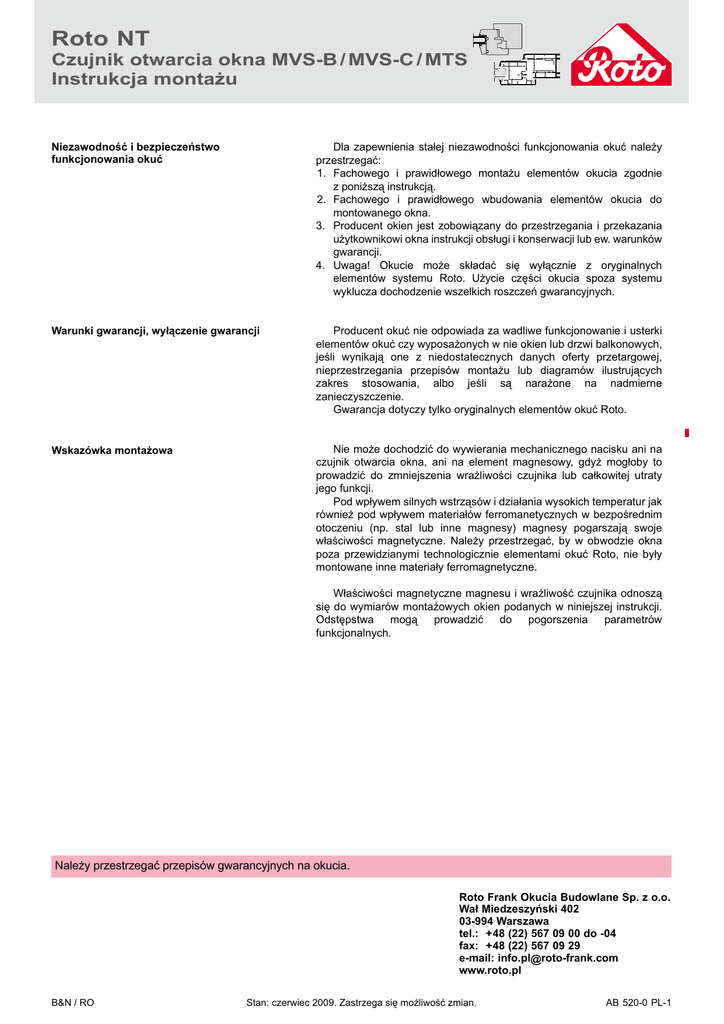 Roto NT
Czujnik otwarcia okna MVS-B / MVS-C / MTS
Instrukcja montażu

Roto

Niezawodność i bezpieczeństwo funkcjonowania okuć

Dla zapewnienia stałej niezawodności funkcjonowania okuć należy przestrzegać:
1. Fachowego i prawidłowego montażu elementów okucia zgodnie z poniższą instrukcją.
2. Fachowego i prawidłowego wbudowania elementów okucia do montowanego okna.
3. Producent okien jest zobowiązany do przestrzegania i przekazania użytkownikowi okna instrukcji obsługi i konserwacji lub ew. warunków gwarancji.
4. Uwaga! Okucie może składać się wyłącznie z oryginalnych elementów systemu Roto. Użycie części okucia spoza systemu wyklucza dochodzenie wszelkich roszczeń gwarancyjnych.

Warunki gwarancji, wyłączenie gwarancji

Producent okuć nie odpowiada za wadliwe funkcjonowanie i usterki elementów okuć czy wyposażonych w nie okien lub drzwi balkonowych, jeśli wynikają one z niedostatecznych danych oferty przetargowej, nieprzestrzegania przepisów montażu lub diagramów ilustrujących zakres stosowania, albo jeśli są narażone na nadmierne zanieczyszczenie.
Gwarancja dotyczy tylko oryginalnych elementów okuć Roto.

Wskazówka montażowa

Nie może dochodzić do wywierania mechanicznego nacisku ani na czujnik otwarcia okna, ani na element magnesowy, gdyż mogłoby to prowadzić do zmniejszenia wrażliwości czujnika lub całkowitej utraty jego funkcji.
Pod wpływem silnych wstrząsów i działania wysokich temperatur jak również pod wpływem materiałów ferromanetycznych w bezpośrednim otoczeniu (np. stal lub inne magnesy) magnesy pogarszają swoje właściwości magnetyczne. Należy przestrzegać, by w obwodzie okna poza przewidzianymi technologicznie elementami okuć Roto, nie były montowane inne materiały ferromagnetyczne.

Właściwości magnetyczne magnesu i wrażliwość czujnika odnoszą się do wymiarów montażowych okien podanych w niniejszej instrukcji. Odstępstwa mogą prowadzić do pogorszenia parametrów funkcjonalnych.

Należy przestrzegać przepisów gwarancyjnych na okucia.

Roto Frank Okucia Budowlane Sp. z o.o.
Wał Miedzeszyński 402
03-994 Warszawa
tel.: +48 (22) 567 09 00 do -04
fax: +48 (22) 567 09 29
e-mail: info.pl@roto-frank.com
www.roto.pl

B&N / RO
Stan: czerwiec 2009. Zastrzega się możliwość zmian.
AB 520-0 PL-1